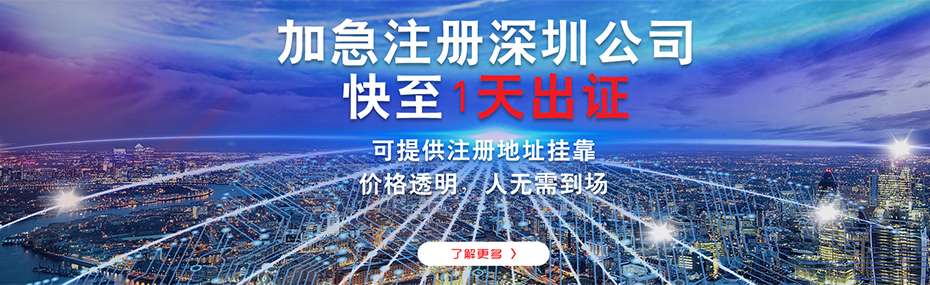 加急注册深圳公司
快至1天出证

可提供注册地址挂靠
价格透明，人无需到场

了解更多 〉